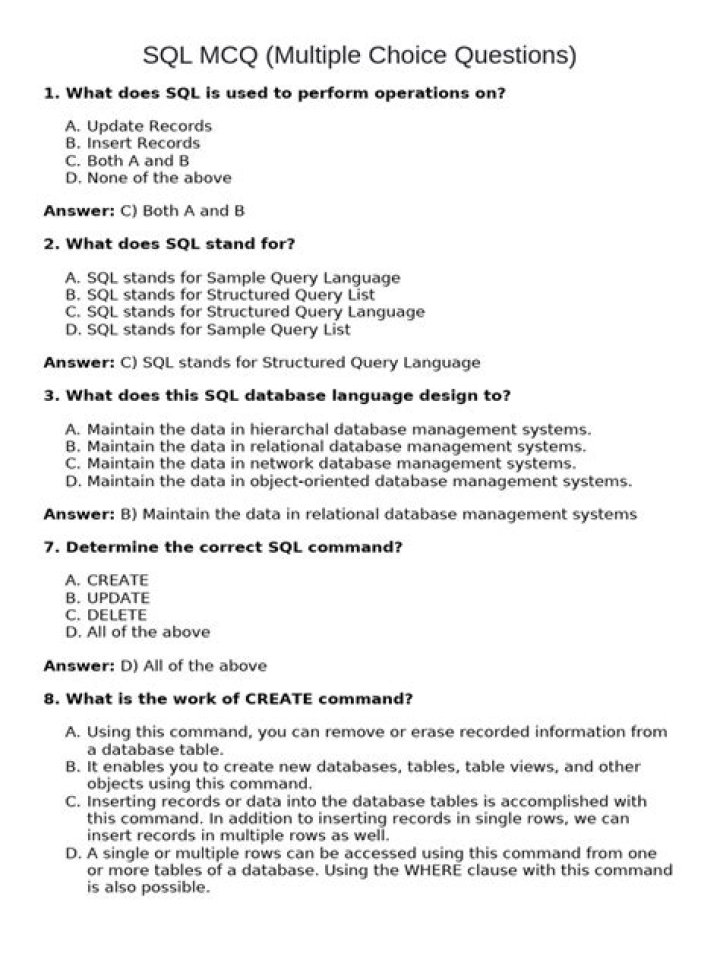 SQL MCQ (Multiple Choice Questions)

1. What does SQL is used to perform operations on?

A. Update Records
B. Insert Records
C. Both A and B
D. None of the above

Answer: C) Both A and B

2. What does SQL stand for?

A. SQL stands for Sample Query Language
B. SQL stands for Structured Query List
C. SQL stands for Structured Query Language
D. SQL stands for Sample Query List

Answer: C) SQL stands for Structured Query Language

3. What does this SQL database language design to?

A. Maintain the data in hierarchal database management systems.
B. Maintain the data in relational database management systems.
C. Maintain the data in network database management systems.
D. Maintain the data in object-oriented database management systems.

Answer: B) Maintain the data in relational database management systems

7. Determine the correct SQL command?

A. CREATE
B. UPDATE
C. DELETE
D. All of the above

Answer: D) All of the above

8. What is the work of CREATE command?

A. Using this command, you can remove or erase recorded information from a database table.
B. It enables you to create new databases, tables, table views, and other objects using this command.
C. Inserting records or data into the database tables is accomplished with this command. In addition to inserting records in single rows, we can insert records in multiple rows as well.
D. A single or multiple rows can be accessed using this command from one or more tables of a database. Using the WHERE clause with this command is also possible.